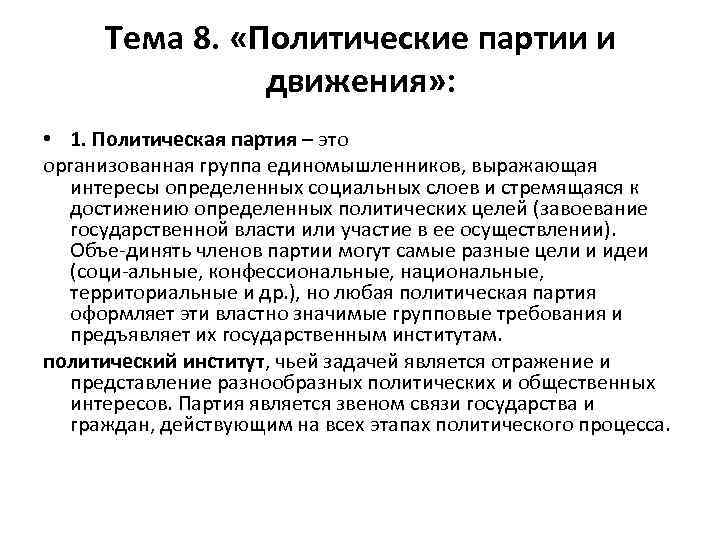 Тема 8. «Политические партии и движения»:

• 1. Политическая партия – это

организованная группа единомышленников, выражающая интересы определенных социальных слоев и стремящаяся к достижению определенных политических целей (завоевание государственной власти или участие в ее осуществлении). Объе-динять членов партии могут самые разные цели и идеи (соци-альные, конфессиональные, национальные, территориальные и др.), но любая политическая партия оформляет эти властно значимые групповые требования и предъявляет их государственным институтам.

политический институт, чьей задачей является отражение и представление разнообразных политических и общественных интересов. Партия является звеном связи государства и граждан, действующим на всех этапах политического процесса.